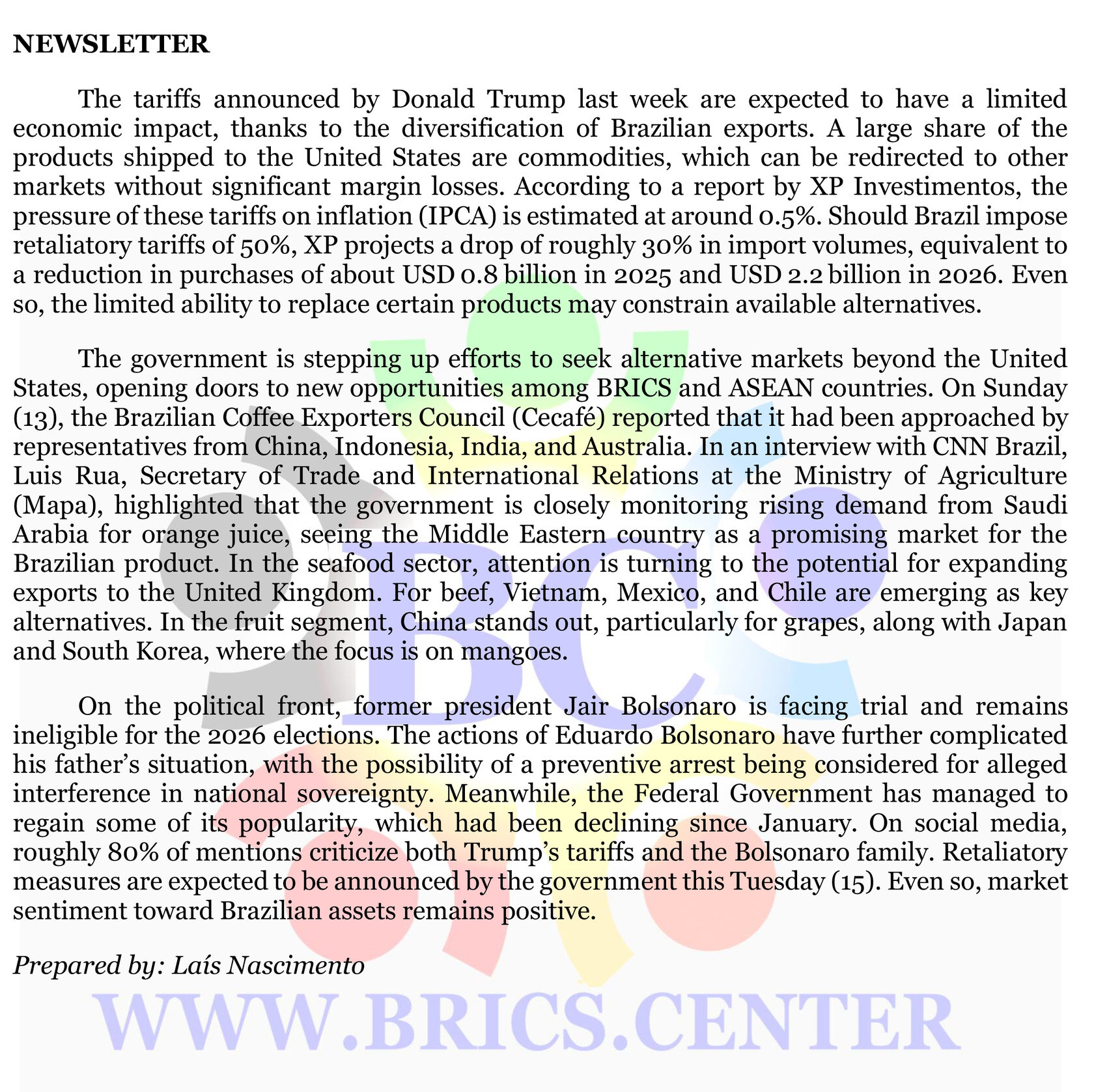 NEWSLETTER

The tariffs announced by Donald Trump last week are expected to have a limited economic impact, thanks to the diversification of Brazilian exports. A large share of the products shipped to the United States are commodities, which can be redirected to other markets without significant margin losses. According to a report by XP Investimentos, the pressure of these tariffs on inflation (IPCA) is estimated at around 0.5%. Should Brazil impose retaliatory tariffs of 50%, XP projects a drop of roughly 30% in import volumes, equivalent to a reduction in purchases of about USD 0.8 billion in 2025 and USD 2.2 billion in 2026. Even so, the limited ability to replace certain products may constrain available alternatives.

The government is stepping up efforts to seek alternative markets beyond the United States, opening doors to new opportunities among BRICS and ASEAN countries. On Sunday (13), the Brazilian Coffee Exporters Council (Cecafé) reported that it had been approached by representatives from China, Indonesia, India, and Australia. In an interview with CNN Brazil, Luis Rua, Secretary of Trade and International Relations at the Ministry of Agriculture (Mapa), highlighted that the government is closely monitoring rising demand from Saudi Arabia for orange juice, seeing the Middle Eastern country as a promising market for the Brazilian product. In the seafood sector, attention is turning to the potential for expanding exports to the United Kingdom. For beef, Vietnam, Mexico, and Chile are emerging as key alternatives. In the fruit segment, China stands out, particularly for grapes, along with Japan and South Korea, where the focus is on mangoes.

On the political front, former president Jair Bolsonaro is facing trial and remains ineligible for the 2026 elections. The actions of Eduardo Bolsonaro have further complicated his father's situation, with the possibility of a preventive arrest being considered for alleged interference in national sovereignty. Meanwhile, the Federal Government has managed to regain some of its popularity, which had been declining since January. On social media, roughly 80% of mentions criticize both Trump's tariffs and the Bolsonaro family. Retaliatory measures are expected to be announced by the government this Tuesday (15). Even so, market sentiment toward Brazilian assets remains positive.

Prepared by: Laís Nascimento

BC

WWW.BRICS.CENTER